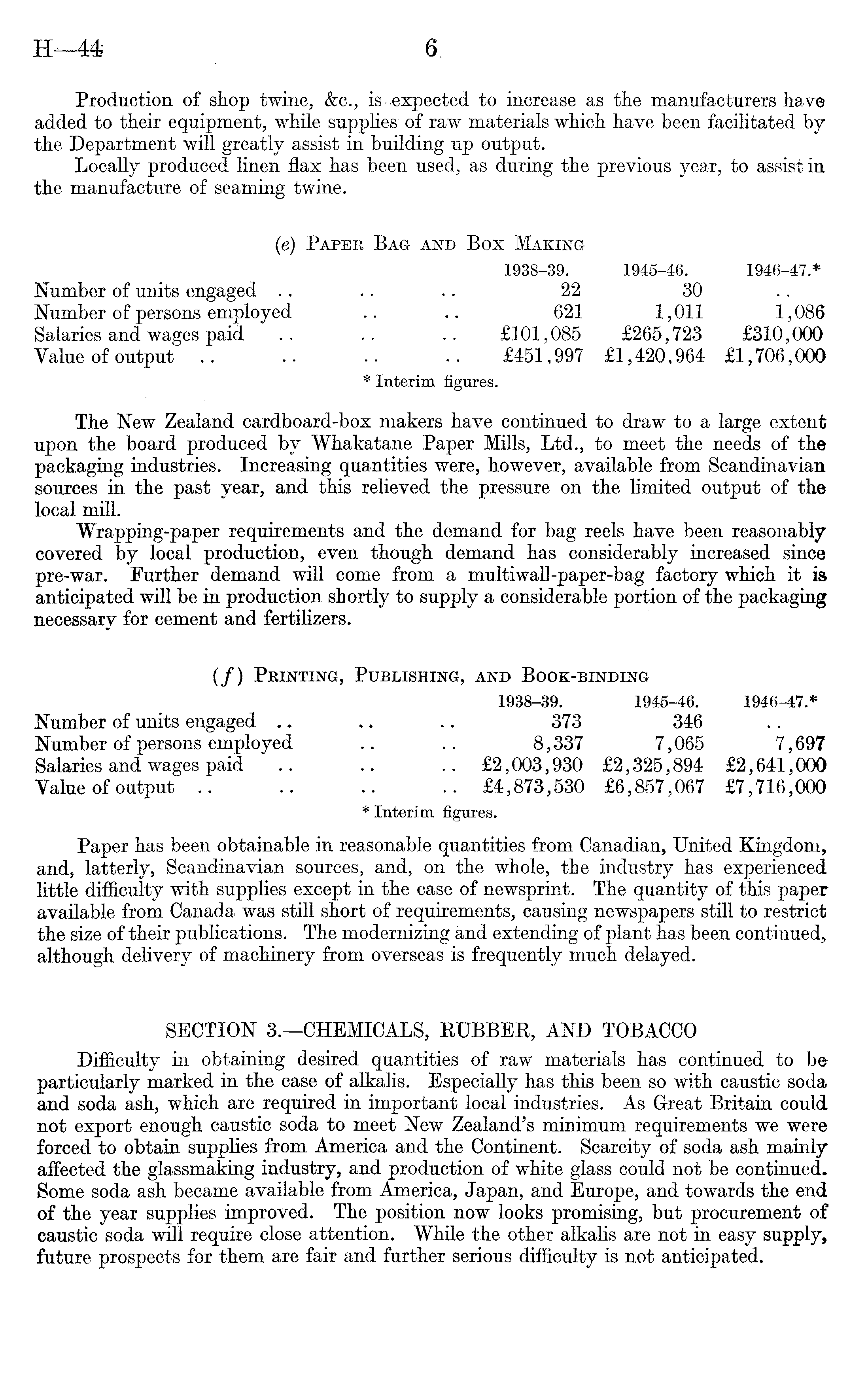 H—44 6

Production of shop twine, &c., is expected to increase as the manufacturers have added to their equipment, while supplies of raw materials which have been facilitated by the Department will greatly assist in building up output.

Locally produced linen flax has been used, as during the previous year, to assist in the manufacture of seaming twine.

(e) Paper Bag and Box Making

| | 1938–39. | 1945–46. | 1946–47.* |
|---|---|---|---|
| Number of units engaged .. .. .. | 22 | 30 | .. |
| Number of persons employed .. .. | 621 | 1,011 | 1,086 |
| Salaries and wages paid .. .. .. | £101,085 | £265,723 | £310,000 |
| Value of output .. .. .. .. | £451,997 | £1,420,964 | £1,706,000 |

* Interim figures.

The New Zealand cardboard-box makers have continued to draw to a large extent upon the board produced by Whakatane Paper Mills, Ltd., to meet the needs of the packaging industries. Increasing quantities were, however, available from Scandinavian sources in the past year, and this relieved the pressure on the limited output of the local mill.

Wrapping-paper requirements and the demand for bag reels have been reasonably covered by local production, even though demand has considerably increased since pre-war. Further demand will come from a multiwall-paper-bag factory which it is anticipated will be in production shortly to supply a considerable portion of the packaging necessary for cement and fertilizers.

(f) Printing, Publishing, and Book-binding

| | 1938–39. | 1945–46. | 1946–47.* |
|---|---|---|---|
| Number of units engaged .. .. .. | 373 | 346 | .. |
| Number of persons employed .. .. | 8,337 | 7,065 | 7,697 |
| Salaries and wages paid .. .. .. | £2,003,930 | £2,325,894 | £2,641,000 |
| Value of output .. .. .. .. | £4,873,530 | £6,857,067 | £7,716,000 |

* Interim figures.

Paper has been obtainable in reasonable quantities from Canadian, United Kingdom, and, latterly, Scandinavian sources, and, on the whole, the industry has experienced little difficulty with supplies except in the case of newsprint. The quantity of this paper available from Canada was still short of requirements, causing newspapers still to restrict the size of their publications. The modernizing and extending of plant has been continued, although delivery of machinery from overseas is frequently much delayed.

SECTION 3.—CHEMICALS, RUBBER, AND TOBACCO

Difficulty in obtaining desired quantities of raw materials has continued to be particularly marked in the case of alkalis. Especially has this been so with caustic soda and soda ash, which are required in important local industries. As Great Britain could not export enough caustic soda to meet New Zealand's minimum requirements we were forced to obtain supplies from America and the Continent. Scarcity of soda ash mainly affected the glassmaking industry, and production of white glass could not be continued. Some soda ash became available from America, Japan, and Europe, and towards the end of the year supplies improved. The position now looks promising, but procurement of caustic soda will require close attention. While the other alkalis are not in easy supply, future prospects for them are fair and further serious difficulty is not anticipated.